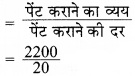 $= \frac{\text{पेंट कराने का व्यय}}{\text{पेंट कराने की दर}}$

$= \frac{2200}{20}$